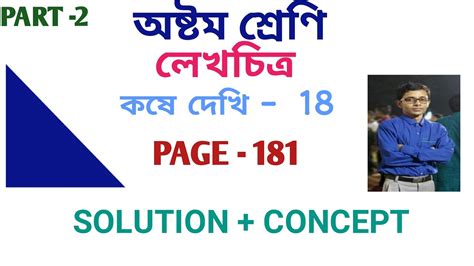 PART -2

অষ্টম শ্রেণি

লেখচিত্র

কষে দেখি - 18

PAGE - 181

SOLUTION + CONCEPT